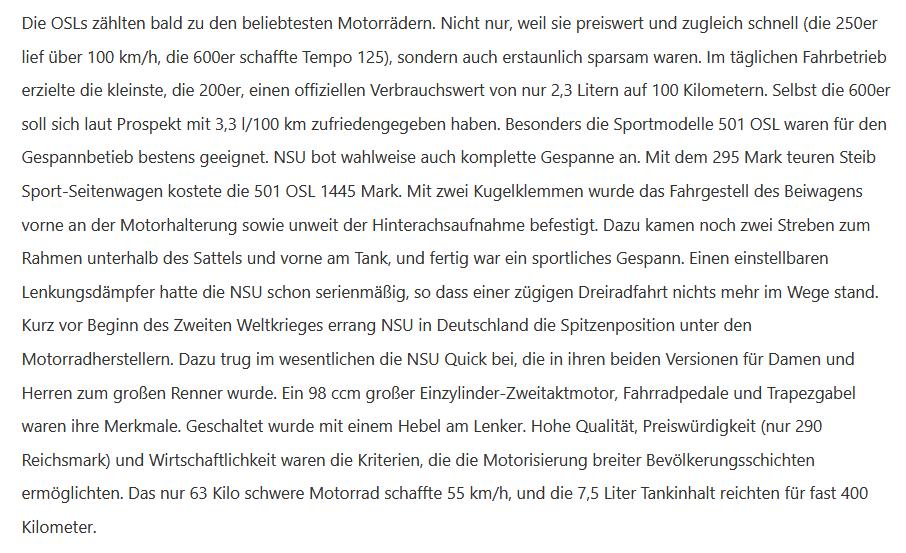 Die OSLs zählten bald zu den beliebtesten Motorrädern. Nicht nur, weil sie preiswert und zugleich schnell (die 250er lief über 100 km/h, die 600er schaffte Tempo 125), sondern auch erstaunlich sparsam waren. Im täglichen Fahrbetrieb erzielte die kleinste, die 200er, einen offiziellen Verbrauchswert von nur 2,3 Litern auf 100 Kilometern. Selbst die 600er soll sich laut Prospekt mit 3,3 l/100 km zufriedengegeben haben. Besonders die Sportmodelle 501 OSL waren für den Gespannbetieb bestens geeignet. NSU bot wahlweise auch komplette Gespanne an. Mit dem 295 Mark teuren Steib Sport-Seitenwagen kostete die 501 OSL 1445 Mark. Mit zwei Kugelklemmen wurde das Fahrgestell des Beiwagens vorne an der Motorhalterung sowie unweit der Hinterachsaufnahme befestigt. Dazu kamen noch zwei Streben zum Rahmen unterhalb des Sattels und vorne am Tank, und fertig war ein sportliches Gespann. Einen einstellbaren Lenkungsdämpfer hatte die NSU schon serienmäßig, so dass einer zügigen Dreiradfahrt nichts mehr im Wege stand. Kurz vor Beginn des Zweiten Weltkrieges errang NSU in Deutschland die Spitzenposition unter den Motorradherstellern. Dazu trug im wesentlichen die NSU Quick bei, die in ihren beiden Versionen für Damen und Herren zum großen Renner wurde. Ein 98 ccm großer Einzylinder-Zweitaktmotor, Fahrradpedale und Trapezgabel waren ihre Merkmale. Geschaltet wurde mit einem Hebel am Lenker. Hohe Qualität, Preiswürdigkeit (nur 290 Reichsmark) und Wirtschaftlichkeit waren die Kriterien, die die Motorisierung breiter Bevölkerungsschichten ermöglichten. Das nur 63 Kilo schwere Motorrad schaffte 55 km/h, und die 7,5 Liter Tankinhalt reichten für fast 400 Kilometer.